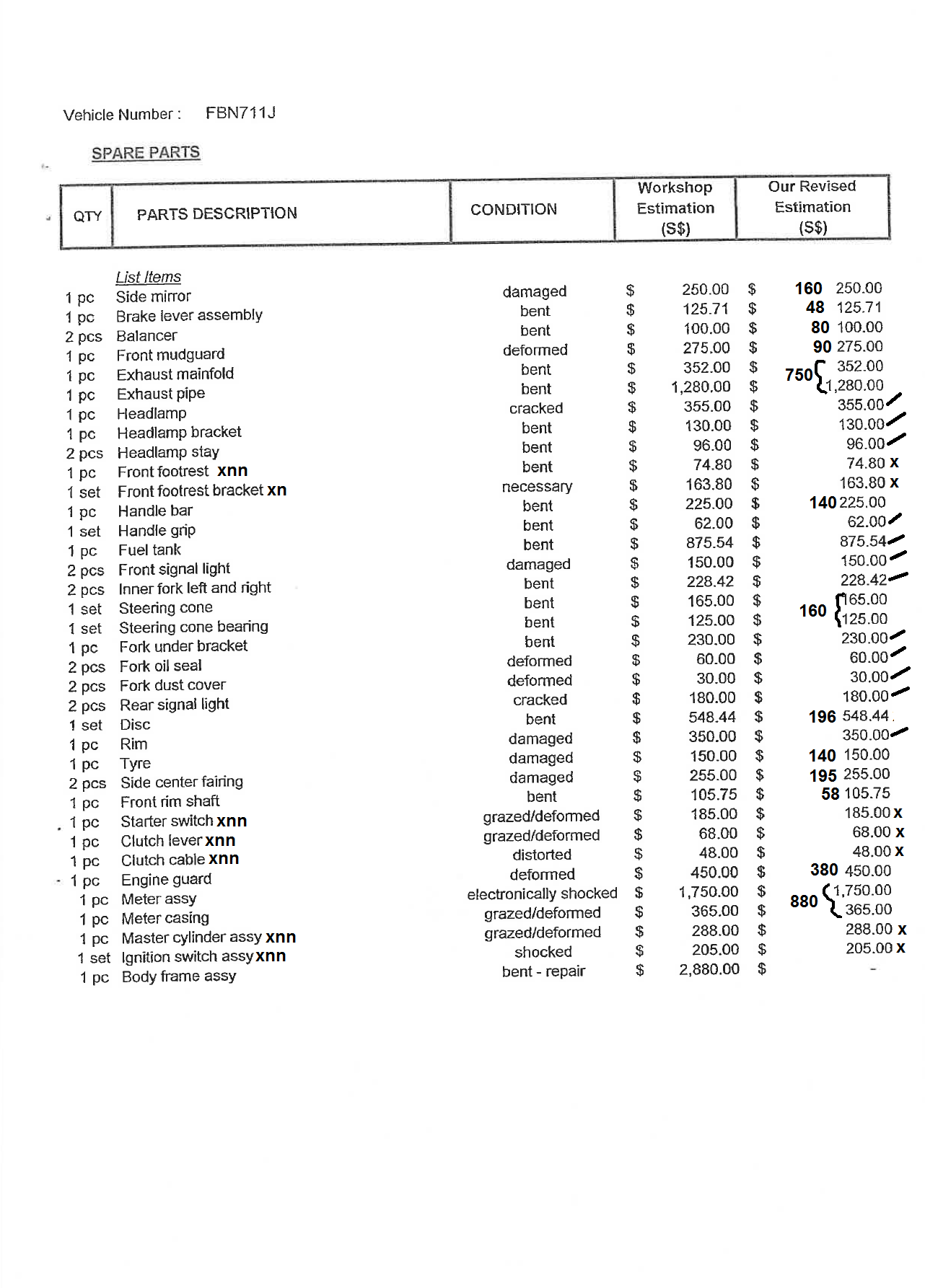 Vehicle Number : FBN711J

SPARE PARTS

| QTY | PARTS DESCRIPTION | CONDITION | Workshop Estimation (S$) | Our Revised Estimation (S$) |
|---|---|---|---|---|
| | List Items | | | |
| 1 pc | Side mirror | damaged | $ 250.00 | $ 160 250.00 |
| 1 pc | Brake lever assembly | bent | $ 125.71 | $ 48 125.71 |
| 2 pcs | Balancer | bent | $ 100.00 | $ 80 100.00 |
| 1 pc | Front mudguard | deformed | $ 275.00 | $ 90 275.00 |
| 1 pc | Exhaust mainfold | bent | $ 352.00 | $ 750 352.00 |
| 1 pc | Exhaust pipe | bent | $ 1,280.00 | $ 1,280.00 |
| 1 pc | Headlamp | cracked | $ 355.00 | $ 355.00 |
| 1 pc | Headlamp bracket | bent | $ 130.00 | $ 130.00 |
| 2 pcs | Headlamp stay | bent | $ 96.00 | $ 96.00 |
| 1 pc | Front footrest xnn | bent | $ 74.80 | $ 74.80 x |
| 1 set | Front footrest bracket xn | necessary | $ 163.80 | $ 163.80 x |
| 1 pc | Handle bar | bent | $ 225.00 | $ 140 225.00 |
| 1 set | Handle grip | bent | $ 62.00 | $ 62.00 |
| 1 pc | Fuel tank | bent | $ 875.54 | $ 875.54 |
| 2 pcs | Front signal light | damaged | $ 150.00 | $ 150.00 |
| 2 pcs | Inner fork left and right | bent | $ 228.42 | $ 228.42 |
| 1 set | Steering cone | bent | $ 165.00 | $ 160 165.00 |
| 1 set | Steering cone bearing | bent | $ 125.00 | $ 125.00 |
| 1 pc | Fork under bracket | bent | $ 230.00 | $ 230.00 |
| 2 pcs | Fork oil seal | deformed | $ 60.00 | $ 60.00 |
| 2 pcs | Fork dust cover | deformed | $ 30.00 | $ 30.00 |
| 2 pcs | Rear signal light | cracked | $ 180.00 | $ 180.00 |
| 1 set | Disc | bent | $ 548.44 | $ 196 548.44 |
| 1 pc | Rim | damaged | $ 350.00 | $ 350.00 |
| 1 pc | Tyre | damaged | $ 150.00 | $ 140 150.00 |
| 2 pcs | Side center fairing | damaged | $ 255.00 | $ 195 255.00 |
| 1 pc | Front rim shaft | bent | $ 105.75 | $ 58 105.75 |
| 1 pc | Starter switch xnn | grazed/deformed | $ 185.00 | $ 185.00 x |
| 1 pc | Clutch lever xnn | grazed/deformed | $ 68.00 | $ 68.00 x |
| 1 pc | Clutch cable xnn | distorted | $ 48.00 | $ 48.00 x |
| 1 pc | Engine guard | deformed | $ 450.00 | $ 380 450.00 |
| 1 pc | Meter assy | electronically shocked | $ 1,750.00 | $ 880 1,750.00 |
| 1 pc | Meter casing | grazed/deformed | $ 365.00 | $ 365.00 |
| 1 pc | Master cylinder assy xnn | grazed/deformed | $ 288.00 | $ 288.00 x |
| 1 set | Ignition switch assy xnn | shocked | $ 205.00 | $ 205.00 x |
| 1 pc | Body frame assy | bent - repair | $ 2,880.00 | $ - |